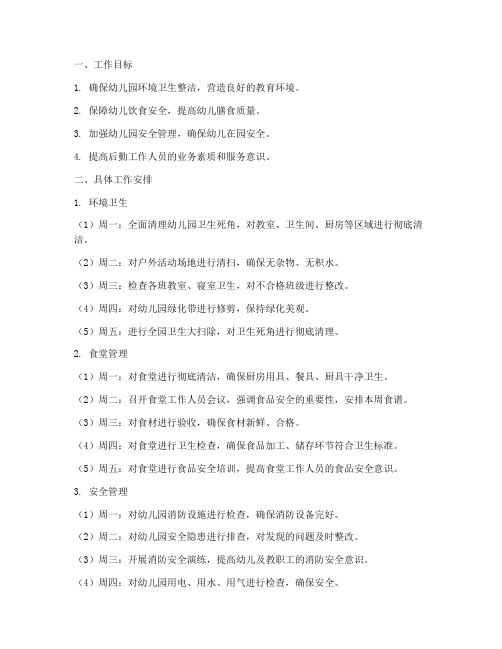 一、工作目标

1. 确保幼儿园环境卫生整洁，营造良好的教育环境。

2. 保障幼儿饮食安全，提高幼儿膳食质量。

3. 加强幼儿园安全管理，确保幼儿在园安全。

4. 提高后勤工作人员的业务素质和服务意识。

二、具体工作安排

1. 环境卫生

（1）周一：全面清理幼儿园卫生死角，对教室、卫生间、厨房等区域进行彻底清洁。

（2）周二：对户外活动场地进行清扫，确保无杂物、无积水。

（3）周三：检查各班教室、寝室卫生，对不合格班级进行整改。

（4）周四：对幼儿园绿化带进行修剪，保持绿化美观。

（5）周五：进行全园卫生大扫除，对卫生死角进行彻底清理。

2. 食堂管理

（1）周一：对食堂进行彻底清洁，确保厨房用具、餐具、厨具干净卫生。

（2）周二：召开食堂工作人员会议，强调食品安全的重要性，安排本周食谱。

（3）周三：对食材进行验收，确保食材新鲜、合格。

（4）周四：对食堂进行卫生检查，确保食品加工、储存环节符合卫生标准。

（5）周五：对食堂进行食品安全培训，提高食堂工作人员的食品安全意识。

3. 安全管理

（1）周一：对幼儿园消防设施进行检查，确保消防设备完好。

（2）周二：对幼儿园安全隐患进行排查，对发现的问题及时整改。

（3）周三：开展消防安全演练，提高幼儿及教职工的消防安全意识。

（4）周四：对幼儿园用电、用水、用气进行检查，确保安全。